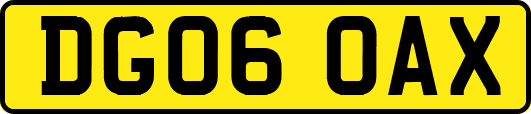 DG06 OAX